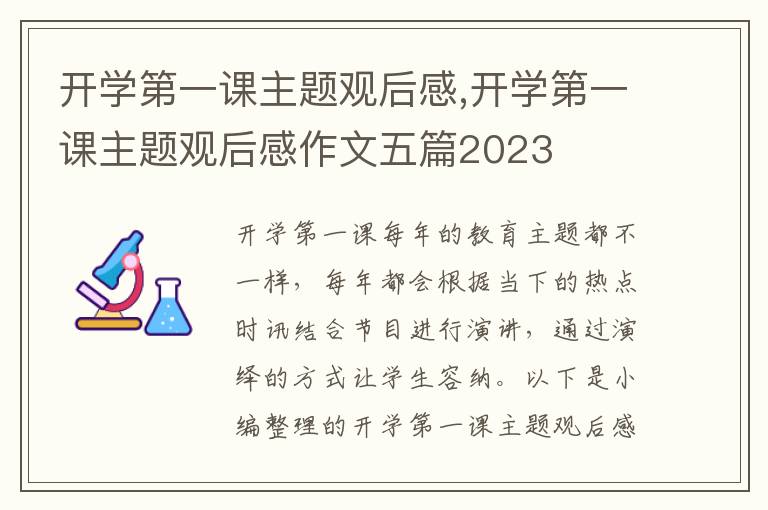 开学第一课主题观后感,开学第一课主题观后感作文五篇2023

开学第一课每年的教育主题都不一样，每年都会根据当下的热点时讯结合节目进行演讲，通过演绎的方式让学生容纳。以下是小编整理的开学第一课主题观后感